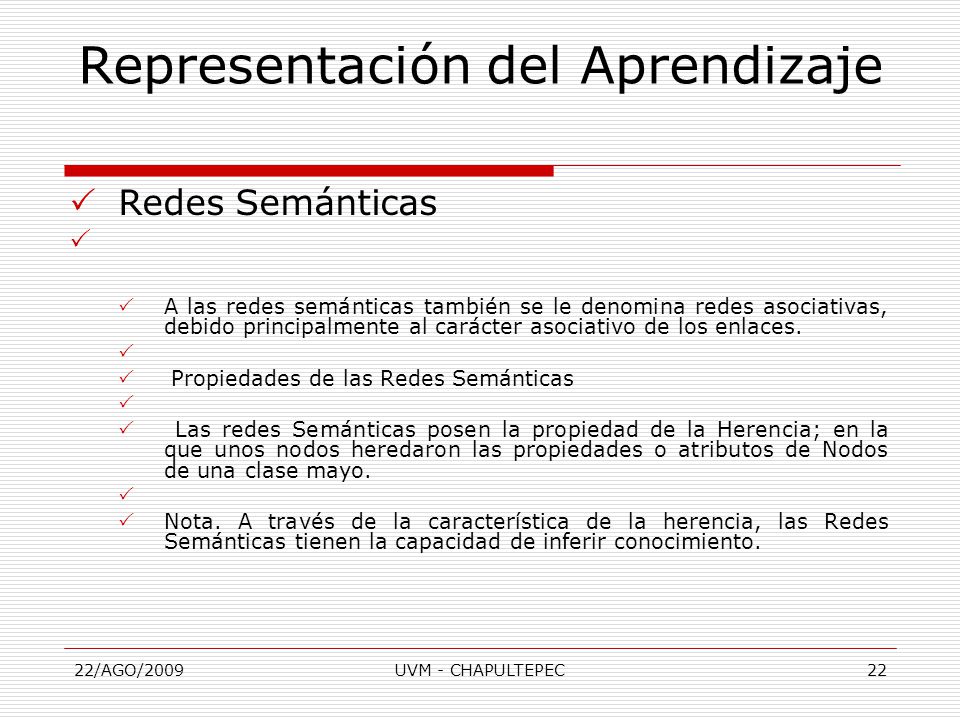 Representación del Aprendizaje

Redes Semánticas

A las redes semánticas también se le denomina redes asociativas, debido principalmente al carácter asociativo de los enlaces.

Propiedades de las Redes Semánticas

Las redes Semánticas posen la propiedad de la Herencia; en la que unos nodos heredaron las propiedades o atributos de Nodos de una clase mayo.

Nota. A través de la característica de la herencia, las Redes Semánticas tienen la capacidad de inferir conocimiento.

22/AGO/2009 UVM - CHAPULTEPEC 22